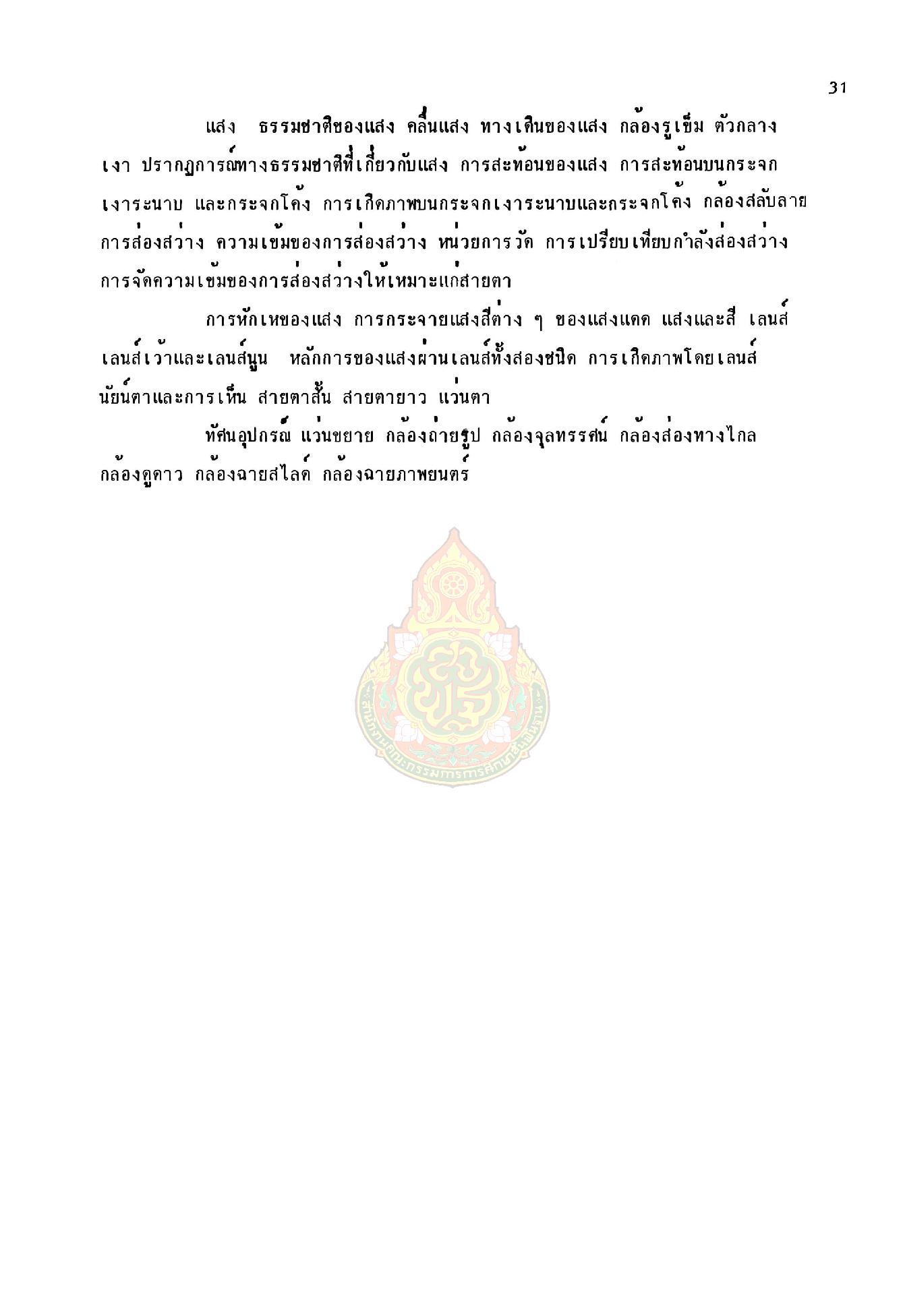 31

แสง ธรรมชาติของแสง คลื่นแสง ทางเดินของแสง กล้องรูเข็ม ตัวกลาง เงา ปรากฏการณ์ทางธรรมชาติที่เกี่ยวกับแสง การสะท้อนของแสง การสะท้อนบนกระจกเงาระนาบ และกระจกโค้ง การเกิดภาพบนกระจกเงาระนาบและกระจกโค้ง กล้องสลับลาย การส่องสว่าง ความเข้มของการส่องสว่าง หน่วยการวัด การเปรียบเทียบกำลังส่องสว่าง การจัดความเข้มของการส่องสว่างให้เหมาะแก่สายตา

การหักเหของแสง การกระจายแสงสีต่าง ๆ ของแสงแดด แสงและสี เลนส์ เลนส์เว้าและเลนส์นูน หลักการของแสงผ่านเลนส์ทั้งสองชนิด การเกิดภาพโดยเลนส์ นัยน์ตาและการเห็น สายตาสั้น สายตายาว แว่นตา

ทัศนอุปกรณ์ แว่นขยาย กล้องถ่ายรูป กล้องจุลทรรศน์ กล้องส่องทางไกล กล้องดูดาว กล้องฉายสไลด์ กล้องฉายภาพยนตร์

สำนักงานคณะกรรมการการศึกษาขั้นพื้นฐาน